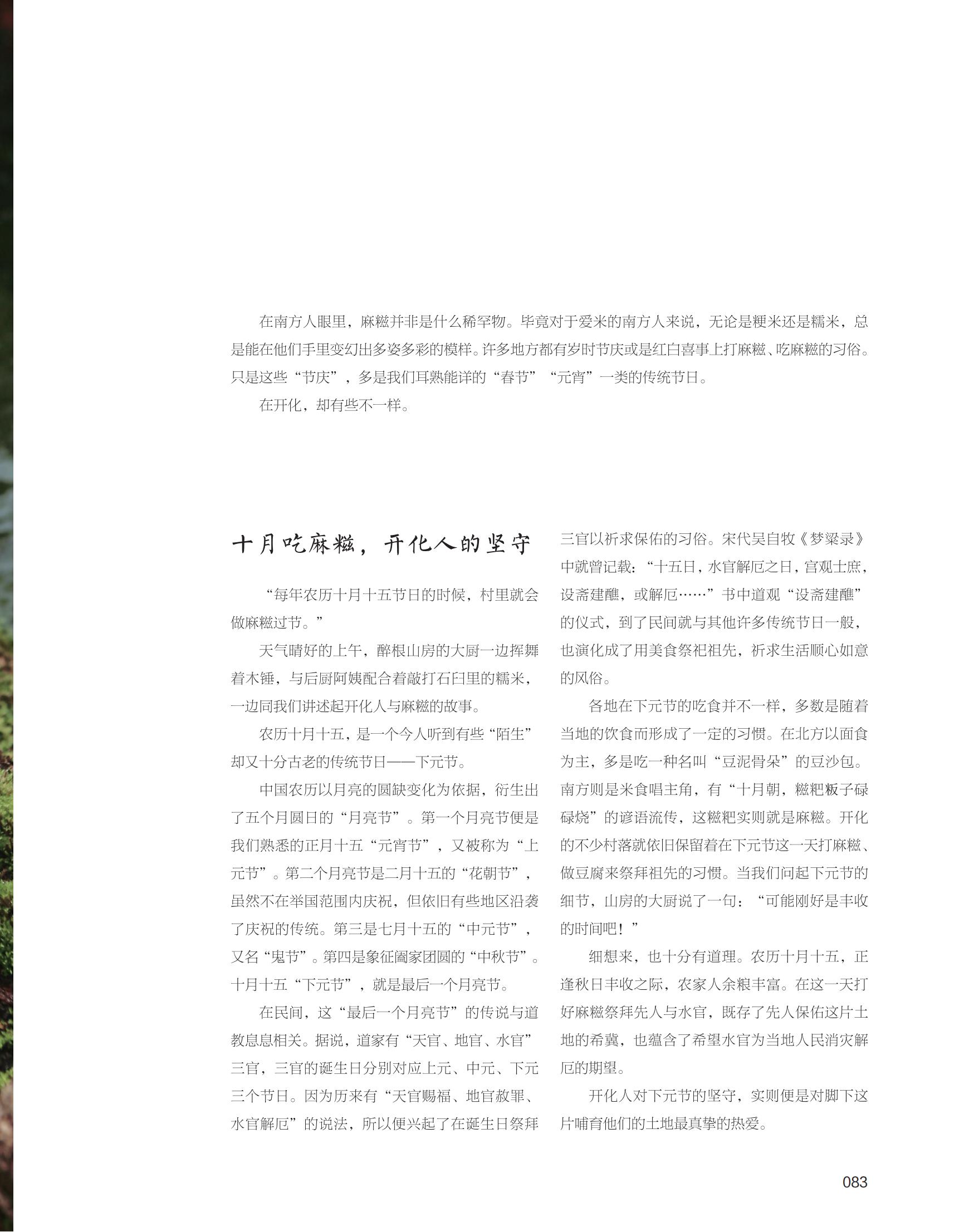 在南方人眼里，麻糍并非是什么稀罕物。毕竟对于爱米的南方人来说，无论是粳米还是糯米，总是能在他们手里变幻出多姿多彩的模样。许多地方都有岁时节庆或是红白喜事上打麻糍、吃麻糍的习俗。只是这些“节庆”，多是我们耳熟能详的“春节”“元宵”一类的传统节日。

在开化，却有些不一样。

十月吃麻糍，开化人的坚守

“每年农历十月十五节日的时候，村里就会做麻糍过节。”

天气晴好的上午，醉根山房的大厨一边挥舞着木锤，与后厨阿姨配合着敲打石臼里的糯米，一边同我们讲述起开化人与麻糍的故事。

农历十月十五，是一个今人听到有些“陌生”却又十分古老的传统节日——下元节。

中国农历以月亮的圆缺变化为依据，衍生出了五个月圆日的“月亮节”。第一个月亮节便是我们熟悉的正月十五“元宵节”，又被称为“上元节”。第二个月亮节是二月十五的“花朝节”，虽然不在举国范围内庆祝，但依旧有些地区沿袭了庆祝的传统。第三是七月十五的“中元节”，又名“鬼节”。第四是象征阖家团圆的“中秋节”。十月十五“下元节”，就是最后一个月亮节。

在民间，这“最后一个月亮节”的传说与道教息息相关。据说，道家有“天官、地官、水官”三官，三官的诞生日分别对应上元、中元、下元三个节日。因为历来有“天官赐福、地官赦罪、水官解厄”的说法，所以便兴起了在诞生日祭拜三官以祈求保佑的习俗。宋代吴自牧《梦粱录》中就曾记载：“十五日，水官解厄之日，宫观士庶，设斋建醮，或解厄……”书中道观“设斋建醮”的仪式，到了民间就与其他许多传统节日一般，也演化成了用美食祭祀祖先，祈求生活顺心如意的风俗。

各地在下元节的吃食并不一样，多数是随着当地的饮食而形成了一定的习惯。在北方以面食为主，多是吃一种名叫“豆泥骨朵”的豆沙包。南方则是米食唱主角，有“十月朝，糍粑粄子碌碌烧”的谚语流传，这糍粑实则就是麻糍。开化的不少村落就依旧保留着在下元节这一天打麻糍、做豆腐来祭拜祖先的习惯。当我们问起下元节的细节，山房的大厨说了一句：“可能刚好是丰收的时间吧！”

细想来，也十分有道理。农历十月十五，正逢秋日丰收之际，农家人余粮丰富。在这一天打好麻糍祭拜先人与水官，既存了先人保佑这片土地的希冀，也蕴含了希望水官为当地人民消灾解厄的期望。

开化人对下元节的坚守，实则便是对脚下这片哺育他们的土地最真挚的热爱。

083